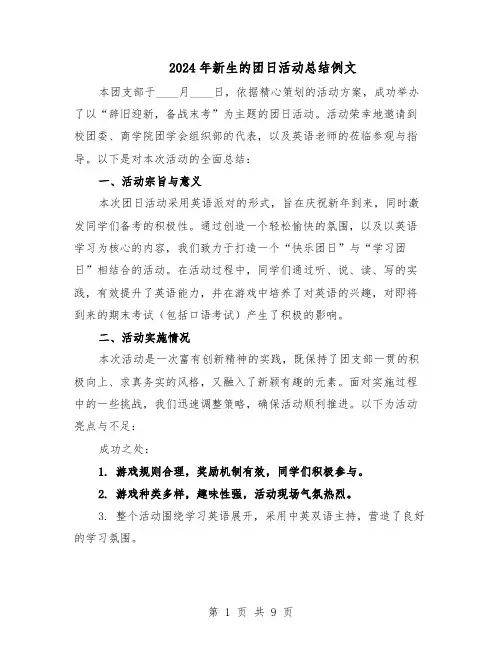 2024年新生的团日活动总结例文

本团支部于____月____日，依据精心策划的活动方案，成功举办了以“辞旧迎新，备战末考”为主题的团日活动。活动荣幸地邀请到校团委、商学院团学会组织部的代表，以及英语老师的莅临参观与指导。以下是对本次活动的全面总结：

一、活动宗旨与意义

本次团日活动采用英语派对的形式，旨在庆祝新年到来，同时激发同学们备考的积极性。通过创造一个轻松愉快的氛围，以及以英语学习为核心的内容，我们致力于打造一个“快乐团日”与“学习团日”相结合的活动。在活动过程中，同学们通过听、说、读、写的实践，有效提升了英语能力，并在游戏中培养了对英语的兴趣，对即将到来的期末考试（包括口语考试）产生了积极的影响。

二、活动实施情况

本次活动是一次富有创新精神的实践，既保持了团支部一贯的积极向上、求真务实的风格，又融入了新颖有趣的元素。面对实施过程中的一些挑战，我们迅速调整策略，确保活动顺利推进。以下为活动亮点与不足：

成功之处：

1. 游戏规则合理，奖励机制有效，同学们积极参与。

2. 游戏种类多样，趣味性强，活动现场气氛热烈。

3. 整个活动围绕学习英语展开，采用中英双语主持，营造了良好的学习氛围。

第 1 页 共 9 页